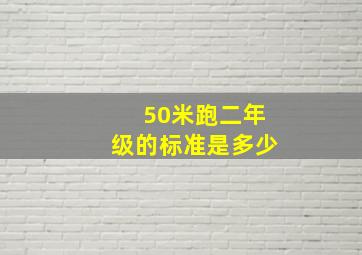 50米跑二年级的标准是多少